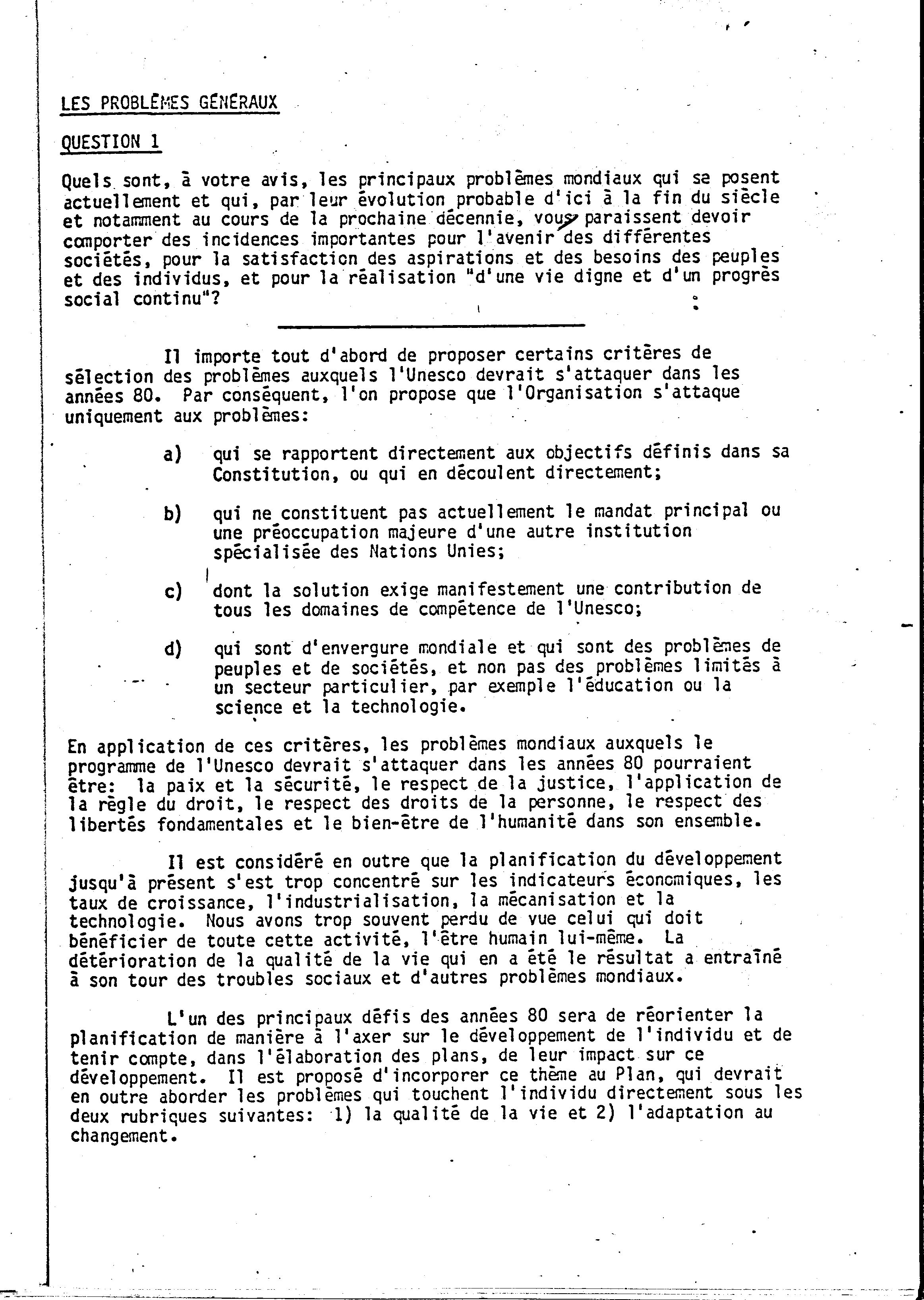 LES PROBLÈMES GÉNÉRAUX

QUESTION 1

Quels sont, à votre avis, les principaux problèmes mondiaux qui se posent actuellement et qui, par leur évolution probable d'ici à la fin du siècle et notamment au cours de la prochaine décennie, vous paraissent devoir comporter des incidences importantes pour l'avenir des différentes sociétés, pour la satisfaction des aspirations et des besoins des peuples et des individus, et pour la réalisation "d'une vie digne et d'un progrès social continu"?

Il importe tout d'abord de proposer certains critères de sélection des problèmes auxquels l'Unesco devrait s'attaquer dans les années 80. Par conséquent, l'on propose que l'Organisation s'attaque uniquement aux problèmes:

a) qui se rapportent directement aux objectifs définis dans sa Constitution, ou qui en découlent directement;

b) qui ne constituent pas actuellement le mandat principal ou une préoccupation majeure d'une autre institution spécialisée des Nations Unies;

c) dont la solution exige manifestement une contribution de tous les domaines de compétence de l'Unesco;

d) qui sont d'envergure mondiale et qui sont des problèmes de peuples et de sociétés, et non pas des problèmes limités à un secteur particulier, par exemple l'éducation ou la science et la technologie.

En application de ces critères, les problèmes mondiaux auxquels le programme de l'Unesco devrait s'attaquer dans les années 80 pourraient être: la paix et la sécurité, le respect de la justice, l'application de la règle du droit, le respect des droits de la personne, le respect des libertés fondamentales et le bien-être de l'humanité dans son ensemble.

Il est considéré en outre que la planification du développement jusqu'à présent s'est trop concentré sur les indicateurs économiques, les taux de croissance, l'industrialisation, la mécanisation et la technologie. Nous avons trop souvent perdu de vue celui qui doit bénéficier de toute cette activité, l'être humain lui-même. La détérioration de la qualité de la vie qui en a été le résultat a entraîné à son tour des troubles sociaux et d'autres problèmes mondiaux.

L'un des principaux défis des années 80 sera de réorienter la planification de manière à l'axer sur le développement de l'individu et de tenir compte, dans l'élaboration des plans, de leur impact sur ce développement. Il est proposé d'incorporer ce thème au Plan, qui devrait en outre aborder les problèmes qui touchent l'individu directement sous les deux rubriques suivantes: 1) la qualité de la vie et 2) l'adaptation au changement.